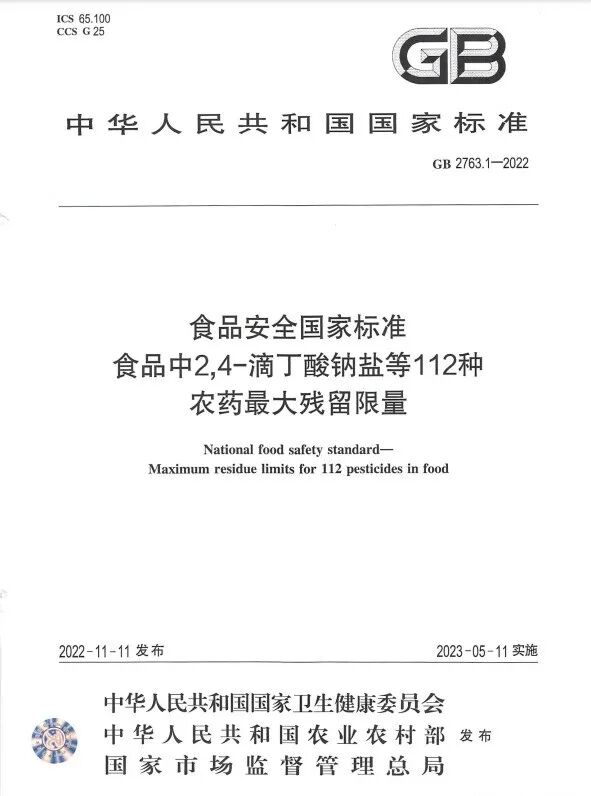 ICS 65.100
CCS G 25

GB

中华人民共和国国家标准

GB 2763.1—2022

食品安全国家标准
食品中2,4-滴丁酸钠盐等112种
农药最大残留限量

National food safety standard—
Maximum residue limits for 112 pesticides in food

2022-11-11 发布

2023-05-11 实施

中华人民共和国国家卫生健康委员会
中华人民共和国农业农村部
国家市场监督管理总局
发布